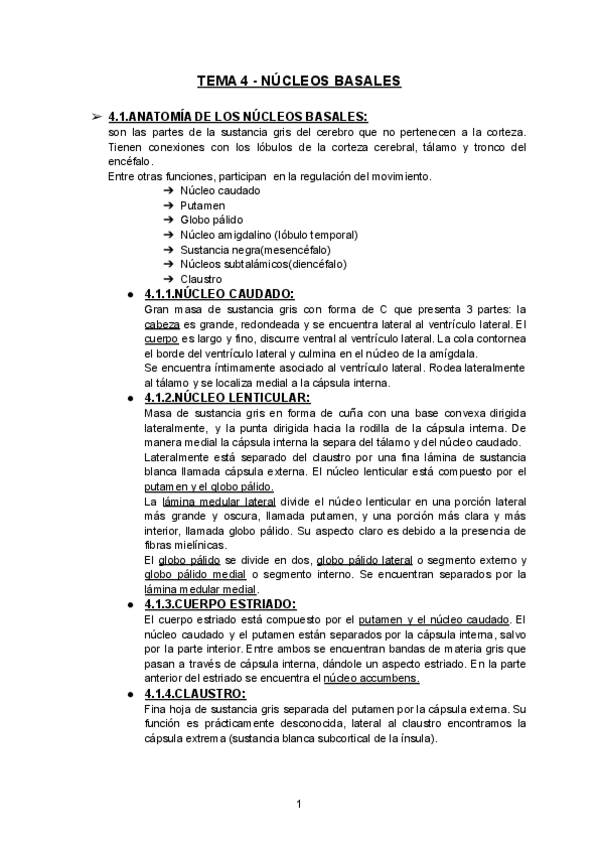 TEMA 4 - NÚCLEOS BASALES

➢ 4.1.ANATOMÍA DE LOS NÚCLEOS BASALES:
son las partes de la sustancia gris del cerebro que no pertenecen a la corteza. Tienen conexiones con los lóbulos de la corteza cerebral, tálamo y tronco del encéfalo.
Entre otras funciones, participan en la regulación del movimiento.
➔ Núcleo caudado
➔ Putamen
➔ Globo pálido
➔ Núcleo amigdalino (lóbulo temporal)
➔ Sustancia negra(mesencéfalo)
➔ Núcleos subtalámicos(diencéfalo)
➔ Claustro

● 4.1.1.NÚCLEO CAUDADO:
Gran masa de sustancia gris con forma de C que presenta 3 partes: la cabeza es grande, redondeada y se encuentra lateral al ventrículo lateral. El cuerpo es largo y fino, discurre ventral al ventrículo lateral. La cola contornea el borde del ventrículo lateral y culmina en el núcleo de la amígdala.
Se encuentra íntimamente asociado al ventrículo lateral. Rodea lateralmente al tálamo y se localiza medial a la cápsula interna.

● 4.1.2.NÚCLEO LENTICULAR:
Masa de sustancia gris en forma de cuña con una base convexa dirigida lateralmente, y la punta dirigida hacia la rodilla de la cápsula interna. De manera medial la cápsula interna la separa del tálamo y del núcleo caudado.
Lateralmente está separado del claustro por una fina lámina de sustancia blanca llamada cápsula externa. El núcleo lenticular está compuesto por el putamen y el globo pálido.
La lámina medular lateral divide el núcleo lenticular en una porción lateral más grande y oscura, llamada putamen, y una porción más clara y más interior, llamada globo pálido. Su aspecto claro es debido a la presencia de fibras mielínicas.
El globo pálido se divide en dos, globo pálido lateral o segmento externo y globo pálido medial o segmento interno. Se encuentran separados por la lámina medular medial.

● 4.1.3.CUERPO ESTRIADO:
El cuerpo estriado está compuesto por el putamen y el núcleo caudado. El núcleo caudado y el putamen están separados por la cápsula interna, salvo por la parte interior. Entre ambos se encuentran bandas de materia gris que pasan a través de cápsula interna, dándole un aspecto estriado. En la parte anterior del estriado se encuentra el núcleo accumbens.

● 4.1.4.CLAUSTRO:
Fina hoja de sustancia gris separada del putamen por la cápsula externa. Su función es prácticamente desconocida, lateral al claustro encontramos la cápsula extrema (sustancia blanca subcortical de la ínsula).

1